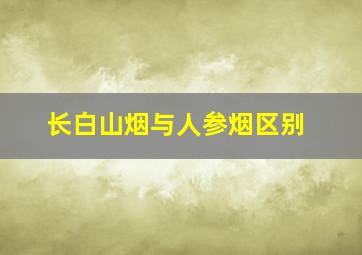 长白山烟与人参烟区别